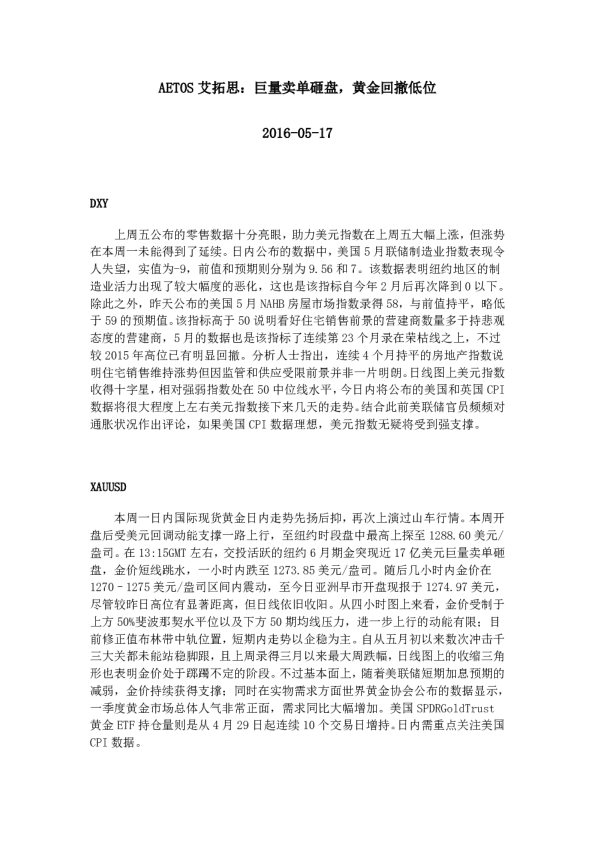 AETOS 艾拓思：巨量卖单砸盘，黄金回撤低位

2016-05-17

DXY

上周五公布的零售数据十分亮眼，助力美元指数在上周五大幅上涨，但涨势在本周一未能得到了延续。日内公布的数据中，美国 5 月联储制造业指数表现令人失望，实值为-9，前值和预期则分别为 9.56 和 7。该数据表明纽约地区的制造业活力出现了较大幅度的恶化，这也是该指标自今年 2 月后再次降到 0 以下。除此之外，昨天公布的美国 5 月 NAHB 房屋市场指数录得 58，与前值持平，略低于 59 的预期值。该指标高于 50 说明看好住宅销售前景的营建商数量多于持悲观态度的营建商，5 月的数据也是该指标了连续第 23 个月录在荣枯线之上，不过较 2015 年高位已有明显回撤。分析人士指出，连续 4 个月持平的房地产指数说明住宅销售维持涨势但因监管和供应受限前景并非一片明朗。日线图上美元指数收得十字星，相对强弱指数处在 50 中位线水平，今日内将公布的美国和英国 CPI 数据将很大程度上左右美元指数接下来几天的走势。结合此前美联储官员频频对通胀状况作出评论，如果美国 CPI 数据理想，美元指数无疑将受到强支撑。

XAUUSD

本周一日内国际现货黄金日内走势先扬后抑，再次上演过山车行情。本周开盘后受美元回调动能支撑一路上行，至纽约时段盘中最高上探至 1288.60 美元/盎司。在 13:15GMT 左右，交投活跃的纽约 6 月期金突现近 17 亿美元巨量卖单砸盘，金价短线跳水，一小时内跌至 1273.85 美元/盎司。随后几小时内金价在 1270－1275 美元/盎司区间内震动，至今日亚洲早市开盘现报于 1274.97 美元，尽管较昨日高位有显著距离，但日线依旧收阳。从四小时图上来看，金价受制于上方 50%斐波那契水平位以及下方 50 期均线压力，进一步上行的动能有限；目前修正值布林带中轨位置，短期内走势以企稳为主。自从五月初以来数次冲击千三大关都未能站稳脚跟，且上周录得三月以来最大周跌幅，日线图上的收缩三角形也表明金价处于踯躅不定的阶段。不过基本面上，随着美联储短期加息预期的减弱，金价持续获得支撑；同时在实物需求方面世界黄金协会公布的数据显示，一季度黄金市场总体人气非常正面，需求同比大幅增加。美国 SPDRGoldTrust 黄金 ETF 持仓量则是从 4 月 29 日起连续 10 个交易日增持。日内需重点关注美国 CPI 数据。